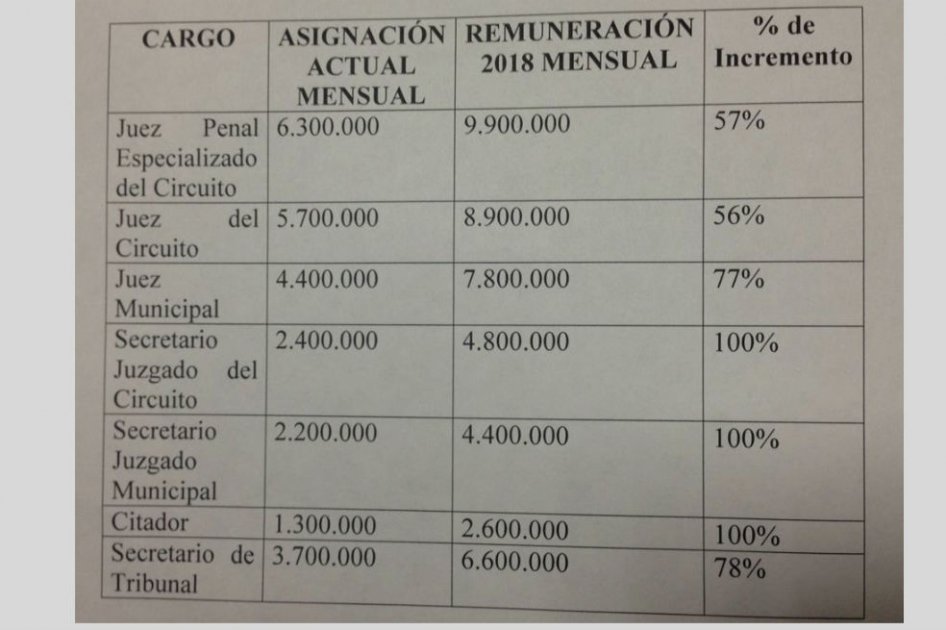 | CARGO | ASIGNACIÓN ACTUAL MENSUAL | REMUNERACIÓN 2018 MENSUAL | % de Incremento |
|---|---|---|---|
| Juez Penal Especializado del Circuito | 6.300.000 | 9.900.000 | 57% |
| Juez del Circuito | 5.700.000 | 8.900.000 | 56% |
| Juez Municipal | 4.400.000 | 7.800.000 | 77% |
| Secretario Juzgado del Circuito | 2.400.000 | 4.800.000 | 100% |
| Secretario Juzgado Municipal | 2.200.000 | 4.400.000 | 100% |
| Citador | 1.300.000 | 2.600.000 | 100% |
| Secretario de Tribunal | 3.700.000 | 6.600.000 | 78% |